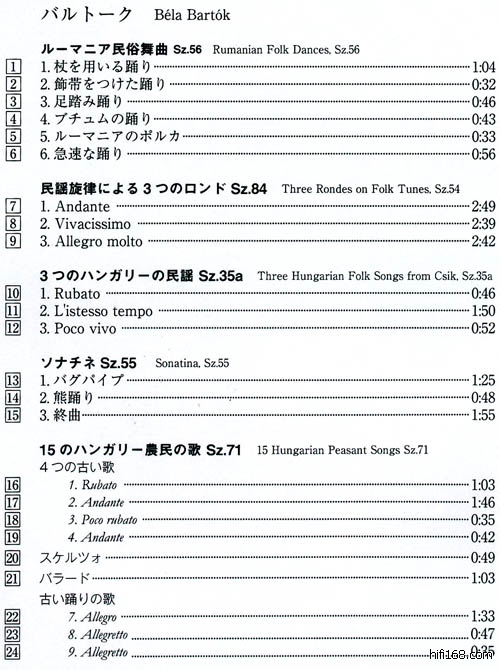 バルトーク　Béla Bartók

ルーマニア民俗舞曲 Sz.56　Rumanian Folk Dances, Sz.56
1　1. 杖を用いる踊り　1:04
2　2. 飾帯をつけた踊り　0:32
3　3. 足踏み踊り　0:46
4　4. ブチュムの踊り　0:43
5　5. ルーマニアのポルカ　0:33
6　6. 急速な踊り　0:56

民謡旋律による３つのロンド Sz.84　Three Rondes on Folk Tunes, Sz.54
7　1. Andante　2:49
8　2. Vivacissimo　2:39
9　3. Allegro molto　2:42

３つのハンガリーの民謡 Sz.35a　Three Hungarian Folk Songs from Csik, Sz.35a
10　1. Rubato　0:46
11　2. L'istesso tempo　1:50
12　3. Poco vivo　0:52

ソナチネ Sz.55　Sonatina, Sz.55
13　1. バグパイプ　1:25
14　2. 熊踊り　0:48
15　3. 終曲　1:55

15 のハンガリー農民の歌 Sz.71　15 Hungarian Peasant Songs Sz.71
４つの古い歌
16　1. Rubato　1:03
17　2. Andante　1:46
18　3. Poco rubato　0:35
19　4. Andante　0:42
20　スケルツォ　0:49
21　バラード　1:03
古い踊りの歌
22　7. Allegro　1:33
23　8. Allegretto　0:47
24　9. Allegretto　0:35

hifi168.com